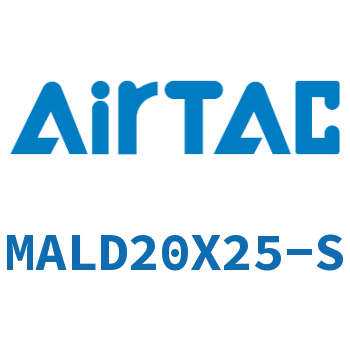 AirTAC

MALD20X25-S